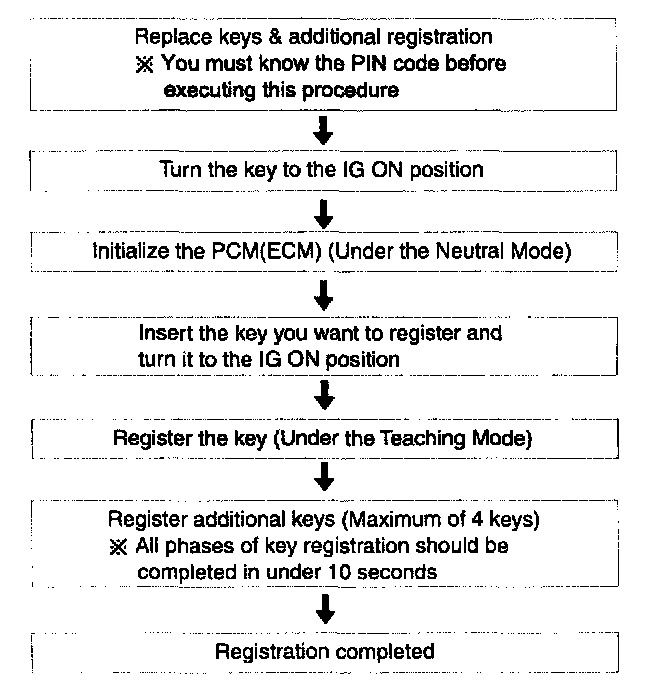 Replace keys & additional registration
※ You must know the PIN code before executing this procedure

Turn the key to the IG ON position

Initialize the PCM(ECM) (Under the Neutral Mode)

Insert the key you want to register and turn it to the IG ON position

Register the key (Under the Teaching Mode)

Register additional keys (Maximum of 4 keys)
※ All phases of key registration should be completed in under 10 seconds

Registration completed